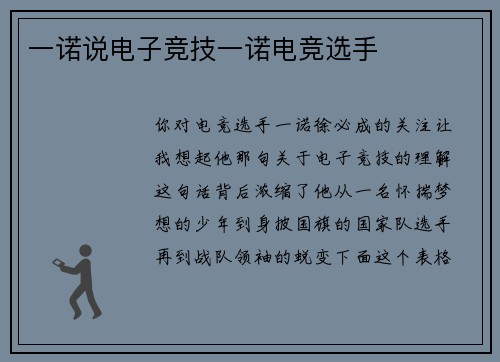 一诺说电子竞技一诺电竞选手

你对电竞选手一诺徐必成的关注让我想起他那句关于电子竞技的理解这句话背后浓缩了他从一名怀揣梦想的少年到身披国旗的国家队选手再到战队领袖的蜕变下面这个表格